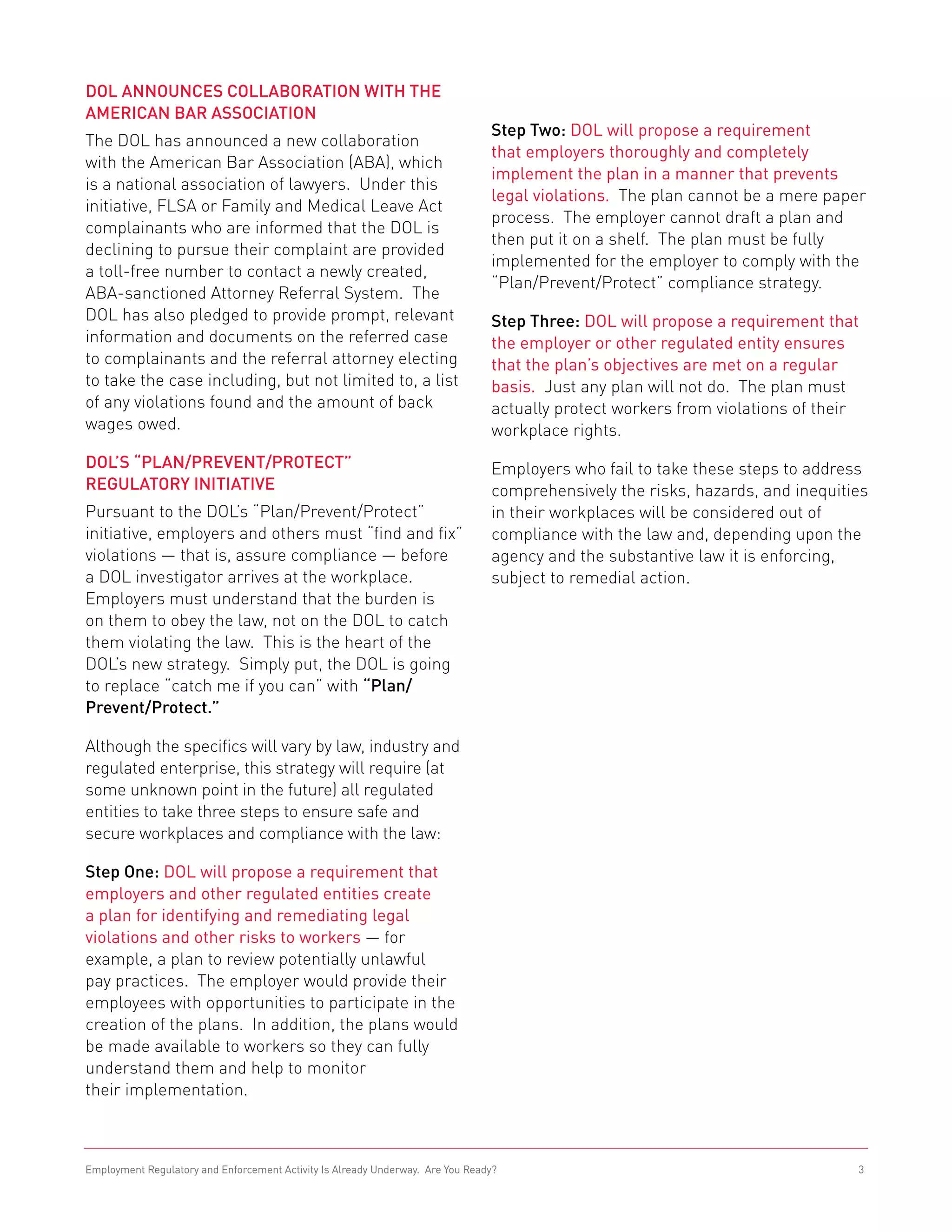 DOL ANNOUNCES COLLABORATION WITH THE AMERICAN BAR ASSOCIATION

The DOL has announced a new collaboration with the American Bar Association (ABA), which is a national association of lawyers. Under this initiative, FLSA or Family and Medical Leave Act complainants who are informed that the DOL is declining to pursue their complaint are provided a toll-free number to contact a newly created, ABA-sanctioned Attorney Referral System. The DOL has also pledged to provide prompt, relevant information and documents on the referred case to complainants and the referral attorney electing to take the case including, but not limited to, a list of any violations found and the amount of back wages owed.

DOL'S "PLAN/PREVENT/PROTECT" REGULATORY INITIATIVE

Pursuant to the DOL's "Plan/Prevent/Protect" initiative, employers and others must "find and fix" violations — that is, assure compliance — before a DOL investigator arrives at the workplace. Employers must understand that the burden is on them to obey the law, not on the DOL to catch them violating the law. This is the heart of the DOL's new strategy. Simply put, the DOL is going to replace "catch me if you can" with "Plan/Prevent/Protect."

Although the specifics will vary by law, industry and regulated enterprise, this strategy will require (at some unknown point in the future) all regulated entities to take three steps to ensure safe and secure workplaces and compliance with the law:

Step One: DOL will propose a requirement that employers and other regulated entities create a plan for identifying and remediating legal violations and other risks to workers — for example, a plan to review potentially unlawful pay practices. The employer would provide their employees with opportunities to participate in the creation of the plans. In addition, the plans would be made available to workers so they can fully understand them and help to monitor their implementation.

Step Two: DOL will propose a requirement that employers thoroughly and completely implement the plan in a manner that prevents legal violations. The plan cannot be a mere paper process. The employer cannot draft a plan and then put it on a shelf. The plan must be fully implemented for the employer to comply with the "Plan/Prevent/Protect" compliance strategy.

Step Three: DOL will propose a requirement that the employer or other regulated entity ensures that the plan's objectives are met on a regular basis. Just any plan will not do. The plan must actually protect workers from violations of their workplace rights.

Employers who fail to take these steps to address comprehensively the risks, hazards, and inequities in their workplaces will be considered out of compliance with the law and, depending upon the agency and the substantive law it is enforcing, subject to remedial action.

Employment Regulatory and Enforcement Activity Is Already Underway. Are You Ready? 3